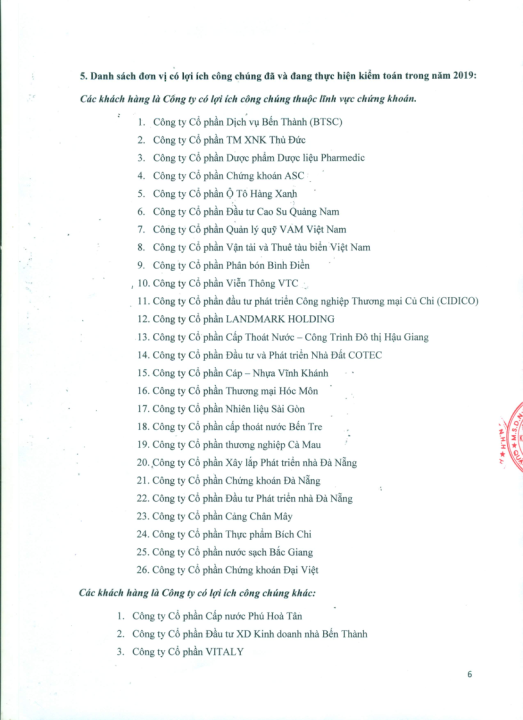 5. Danh sách đơn vị có lợi ích công chúng đã và đang thực hiện kiểm toán trong năm 2019:

Các khách hàng là Công ty có lợi ích công chúng thuộc lĩnh vực chứng khoán.

1. Công ty Cổ phần Dịch vụ Bến Thành (BTSC)
2. Công ty Cổ phần TM XNK Thủ Đức
3. Công ty Cổ phần Dược phẩm Dược liệu Pharmedic
4. Công ty Cổ phần Chứng khoán ASC
5. Công ty Cổ phần Ô Tô Hàng Xanh
6. Công ty Cổ phần Đầu tư Cao Su Quảng Nam
7. Công ty Cổ phần Quản lý quỹ VAM Việt Nam
8. Công ty Cổ phần Vận tải và Thuê tàu biển Việt Nam
9. Công ty Cổ phần Phân bón Bình Điền
10. Công ty Cổ phần Viễn Thông VTC
11. Công ty Cổ phần đầu tư phát triển Công nghiệp Thương mại Củ Chi (CIDICO)
12. Công ty Cổ phần LANDMARK HOLDING
13. Công ty Cổ phần Cấp Thoát Nước – Công Trình Đô thị Hậu Giang
14. Công ty Cổ phần Đầu tư và Phát triển Nhà Đất COTEC
15. Công ty Cổ phần Cáp – Nhựa Vĩnh Khánh
16. Công ty Cổ phần Thương mại Hóc Môn
17. Công ty Cổ phần Nhiên liệu Sài Gòn
18. Công ty Cổ phần cấp thoát nước Bến Tre
19. Công ty Cổ phần thương nghiệp Cà Mau
20. Công ty Cổ phần Xây lắp Phát triển nhà Đà Nẵng
21. Công ty Cổ phần Chứng khoán Đà Nẵng
22. Công ty Cổ phần Đầu tư Phát triển nhà Đà Nẵng
23. Công ty Cổ phần Cảng Chân Mây
24. Công ty Cổ phần Thực phẩm Bích Chi
25. Công ty Cổ phần nước sạch Bắc Giang
26. Công ty Cổ phần Chứng khoán Đại Việt

Các khách hàng là Công ty có lợi ích công chúng khác:

1. Công ty Cổ phần Cấp nước Phú Hoà Tân
2. Công ty Cổ phần Đầu tư XD Kinh doanh nhà Bến Thành
3. Công ty Cổ phần VITALY

6